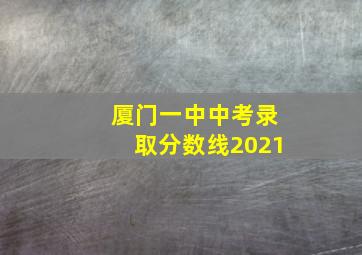 厦门一中中考录取分数线2021